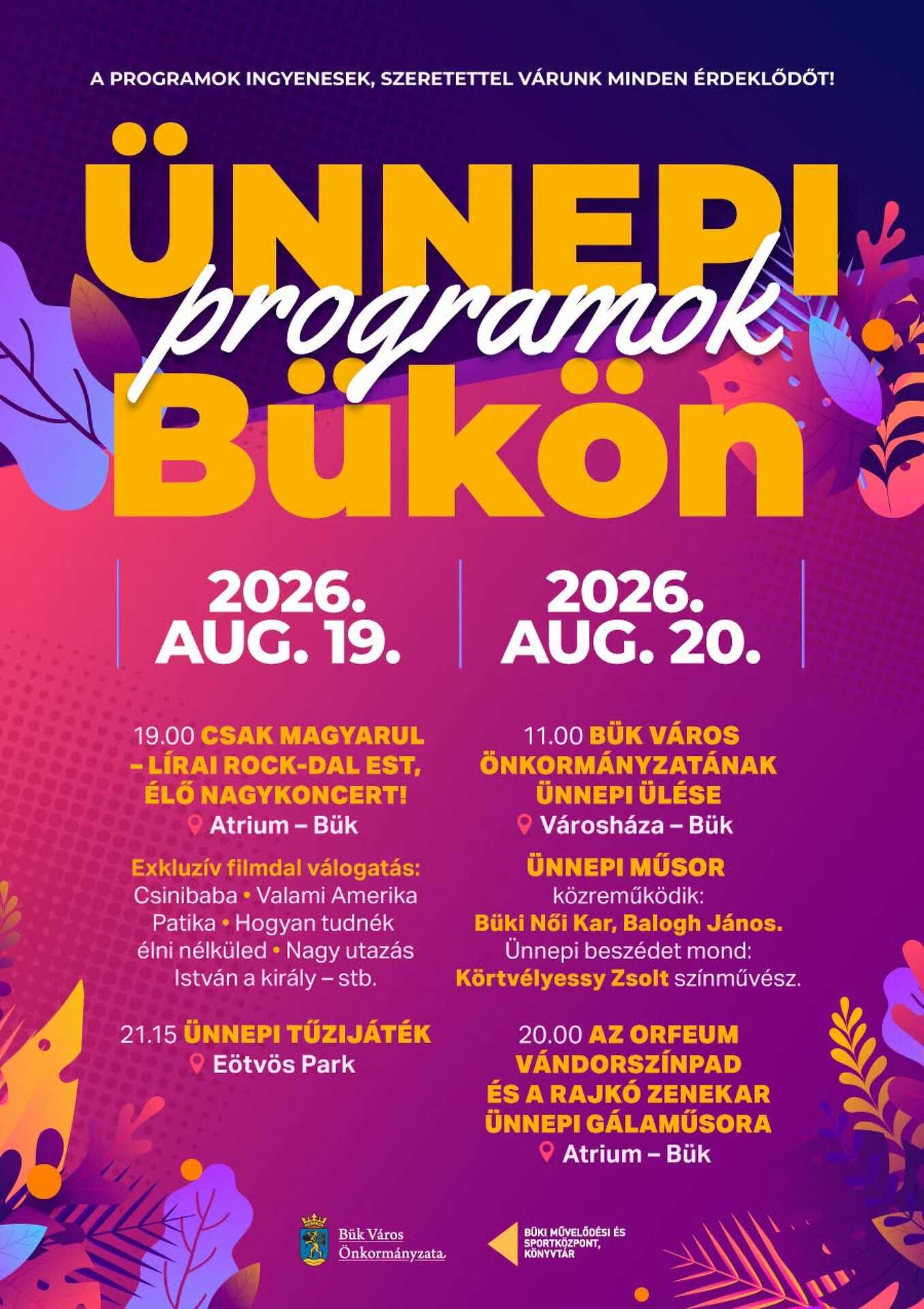 A PROGRAMOK INGYENESEK, SZERETETTEL VÁRUNK MINDEN ÉRDEKLŐDŐT!

ÜNNEPI
programok
Bükön

2026.
AUG. 19.

19.00 CSAK MAGYARUL – LÍRAI ROCK-DAL EST, ÉLŐ NAGYKONCERT!
Atrium – Bük

Exkluzív filmdal válogatás:
Csinibaba • Valami Amerika Patika • Hogyan tudnék élni nélküled • Nagy utazás István a király – stb.

21.15 ÜNNEPI TŰZIJÁTÉK
Eötvös Park

2026.
AUG. 20.

11.00 BÜK VÁROS ÖNKORMÁNYZATÁNAK ÜNNEPI ÜLÉSE
Városháza – Bük

ÜNNEPI MŰSOR
közreműködik:
Büki Női Kar, Balogh János.
Ünnepi beszédet mond:
Körtvélyessy Zsolt színművész.

20.00 AZ ORFEUM VÁNDORSZÍNPAD ÉS A RAJKÓ ZENEKAR ÜNNEPI GÁLAMŰSORA
Atrium – Bük

Bük Város
Önkormányzata

BÜKI MŰVELŐDÉSI ÉS SPORTKÖZPONT, KÖNYVTÁR